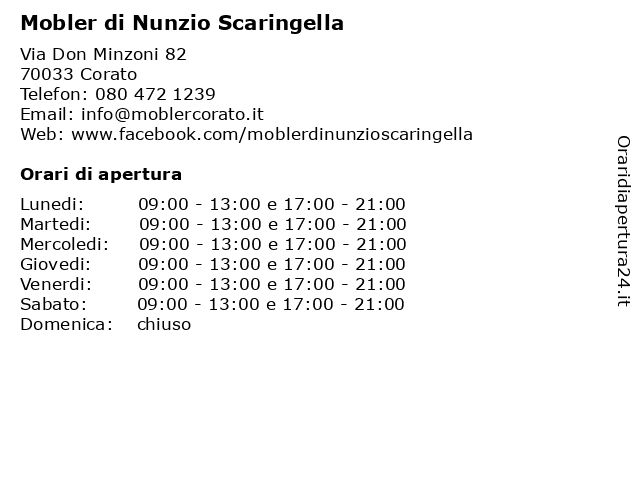 Mobler di Nunzio Scaringella

Via Don Minzoni 82
70033 Corato
Telefon: 080 472 1239
Email: info@moblercorato.it
Web: www.facebook.com/moblerdinunzioscaringella

Orari di apertura

| | |
|---|---|
| Lunedi: | 09:00 - 13:00 e 17:00 - 21:00 |
| Martedi: | 09:00 - 13:00 e 17:00 - 21:00 |
| Mercoledi: | 09:00 - 13:00 e 17:00 - 21:00 |
| Giovedi: | 09:00 - 13:00 e 17:00 - 21:00 |
| Venerdi: | 09:00 - 13:00 e 17:00 - 21:00 |
| Sabato: | 09:00 - 13:00 e 17:00 - 21:00 |
| Domenica: | chiuso |

Oraridiapertura24.it